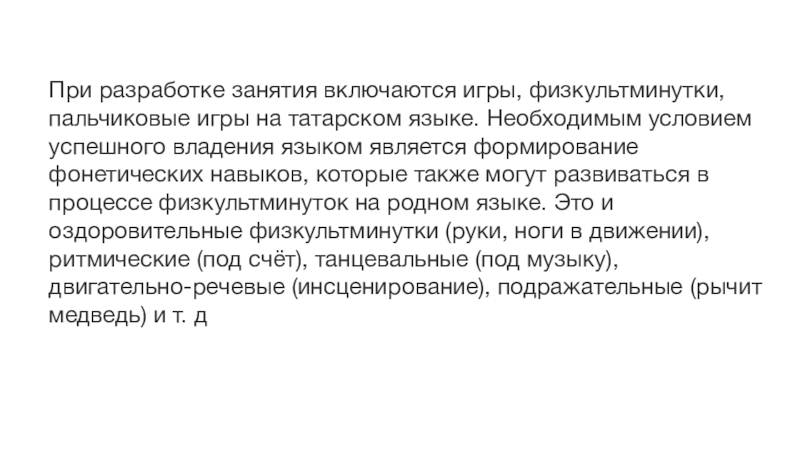 При разработке занятия включаются игры, физкультминутки, пальчиковые игры на татарском языке. Необходимым условием успешного владения языком является формирование фонетических навыков, которые также могут развиваться в процессе физкультминуток на родном языке. Это и оздоровительные физкультминутки (руки, ноги в движении), ритмические (под счёт), танцевальные (под музыку), двигательно-речевые (инсценирование), подражательные (рычит медведь) и т. д